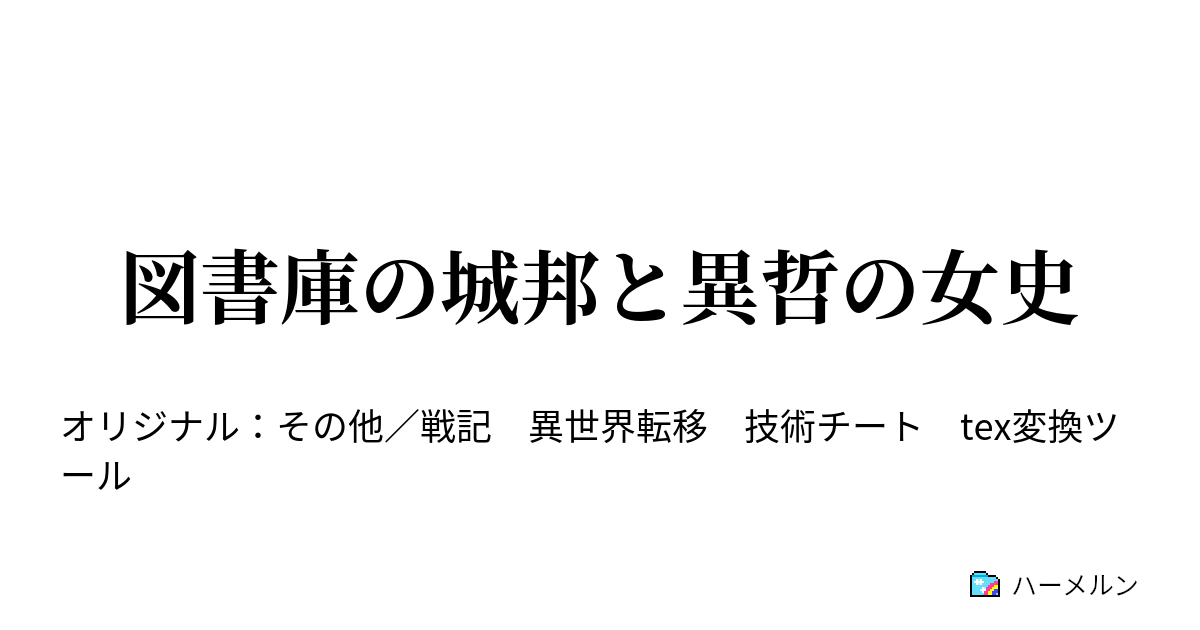 図書庫の城邦と異哲の女史

オリジナル：その他／戦記　異世界転移　技術チート　tex変換ツール

ハーメルン